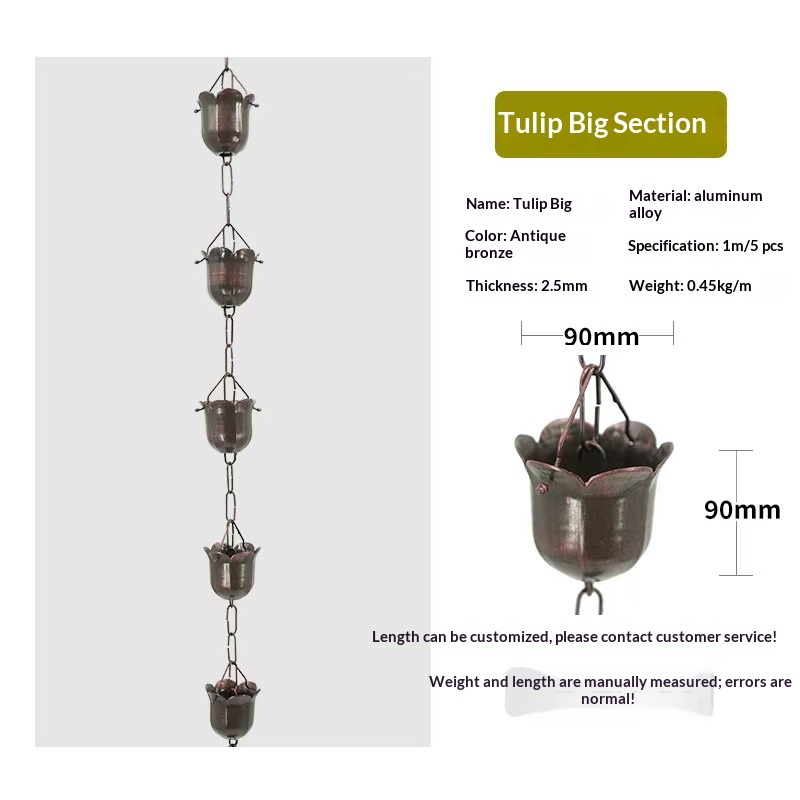 Tulip Big Section

Name: Tulip Big

Material: aluminum alloy

Color: Antique bronze

Specification: 1m/5 pcs

Thickness: 2.5mm

Weight: 0.45kg/m

90mm

90mm

Length can be customized, please contact customer service!

Weight and length are manually measured; errors are normal!